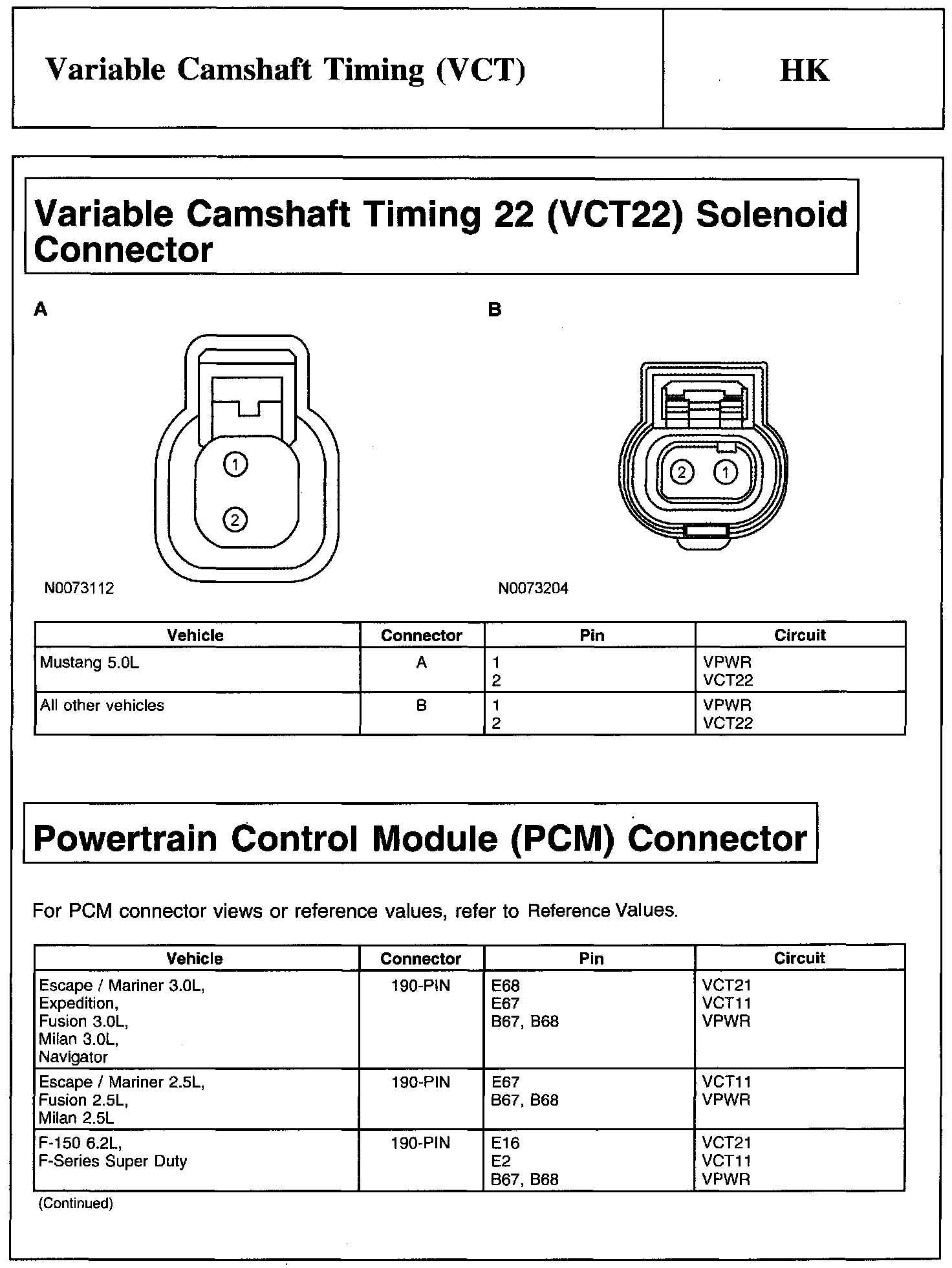 Variable Camshaft Timing (VCT)

HK

Variable Camshaft Timing 22 (VCT22) Solenoid Connector

A

1
2

N0073112

B

2 1

N0073204

| Vehicle | Connector | Pin | Circuit |
|---|---|---|---|
| Mustang 5.0L | A | 1<br>2 | VPWR<br>VCT22 |
| All other vehicles | B | 1<br>2 | VPWR<br>VCT22 |

Powertrain Control Module (PCM) Connector

For PCM connector views or reference values, refer to Reference Values.

| Vehicle | Connector | Pin | Circuit |
|---|---|---|---|
| Escape / Mariner 3.0L,<br>Expedition,<br>Fusion 3.0L,<br>Milan 3.0L,<br>Navigator | 190-PIN | E68<br>E67<br>B67, B68 | VCT21<br>VCT11<br>VPWR |
| Escape / Mariner 2.5L,<br>Fusion 2.5L,<br>Milan 2.5L | 190-PIN | E67<br>B67, B68 | VCT11<br>VPWR |
| F-150 6.2L,<br>F-Series Super Duty | 190-PIN | E16<br>E2<br>B67, B68 | VCT21<br>VCT11<br>VPWR |

(Continued)